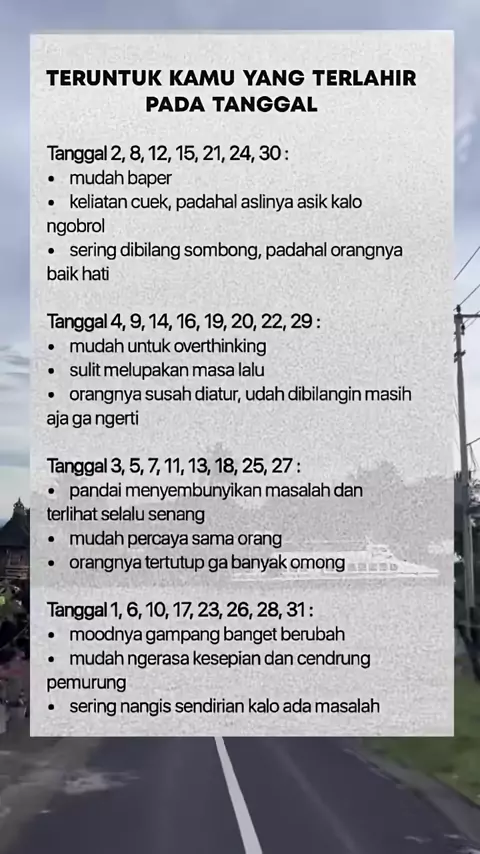 TERUNTUK KAMU YANG TERLAHIR PADA TANGGAL

Tanggal 2, 8, 12, 15, 21, 24, 30 :
• mudah baper
• keliatan cuek, padahal aslinya asik kalo ngobrol
• sering dibilang sombong, padahal orangnya baik hati

Tanggal 4, 9, 14, 16, 19, 20, 22, 29 :
• mudah untuk overthinking
• sulit melupakan masa lalu
• orangnya susah diatur, udah dibilangin masih aja ga ngerti

Tanggal 3, 5, 7, 11, 13, 18, 25, 27 :
• pandai menyembunyikan masalah dan terlihat selalu senang
• mudah percaya sama orang
• orangnya tertutup ga banyak omong

Tanggal 1, 6, 10, 17, 23, 26, 28, 31 :
• moodnya gampang banget berubah
• mudah ngerasa kesepian dan cendrung pemurung
• sering nangis sendirian kalo ada masalah